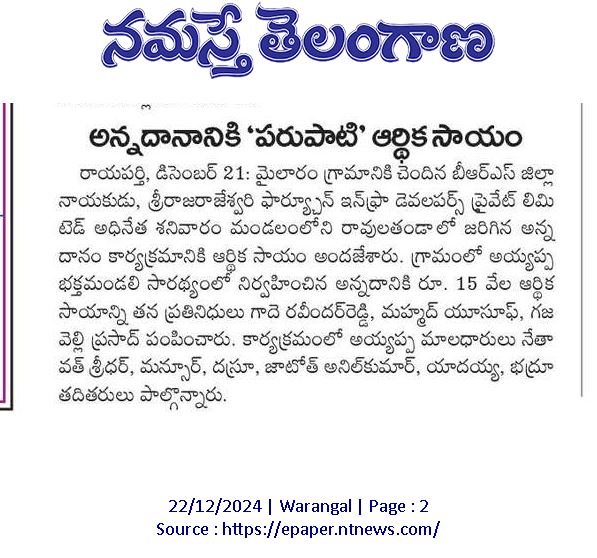 నమస్తే తెలంగాణ

అన్నదానానికి 'పరుపాటి' ఆర్థిక సాయం

రాయపర్తి, డిసెంబర్ 21: మైలారం గ్రామానికి చెందిన బీఆర్ఎస్ జిల్లా నాయకుడు, శ్రీరాజరాజేశ్వరి ఫార్చ్యూన్ ఇన్‌ఫ్రా డెవలపర్స్ ప్రైవేట్ లిమిటెడ్ అధినేత శనివారం మండలంలోని రావులతండాలో జరిగిన అన్నదానం కార్యక్రమానికి ఆర్థిక సాయం అందజేశారు. గ్రామంలో అయ్యప్ప భక్తమండలి సారథ్యంలో నిర్వహించిన అన్నదానికి రూ. 15 వేల ఆర్థిక సాయాన్ని తన ప్రతినిధులు గాదె రవీందర్‌రెడ్డి, మహ్మద్ యూసూఫ్, గజవెల్లి ప్రసాద్ పంపించారు. కార్యక్రమంలో అయ్యప్ప మాలధారులు నేతావత్ శ్రీధర్, మన్సూర్, దస్రూ, జాటోత్ అనిల్‌కుమార్, యాదయ్య, భద్రూ తదితరులు పాల్గొన్నారు.

22/12/2024 | Warangal | Page : 2
Source : https://epaper.ntnews.com/